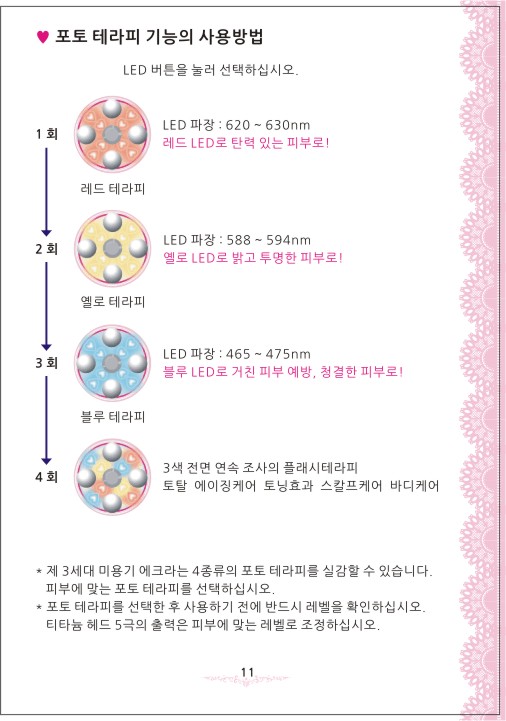 ♥ 포토 테라피 기능의 사용방법

LED 버튼을 눌러 선택하십시오.

1 회

LED 파장 : 620 ~ 630nm
레드 LED로 탄력 있는 피부로!

레드 테라피

2 회

LED 파장 : 588 ~ 594nm
옐로 LED로 밝고 투명한 피부로!

옐로 테라피

3 회

LED 파장 : 465 ~ 475nm
블루 LED로 거친 피부 예방, 청결한 피부로!

블루 테라피

4 회

3색 전면 연속 조사의 플래시테라피
토탈 에이징케어 토닝효과 스칼프케어 바디케어

* 제 3세대 미용기 에크라는 4종류의 포토 테라피를 실감할 수 있습니다. 피부에 맞는 포토 테라피를 선택하십시오.
* 포토 테라피를 선택한 후 사용하기 전에 반드시 레벨을 확인하십시오. 티타늄 헤드 5극의 출력은 피부에 맞는 레벨로 조정하십시오.

11